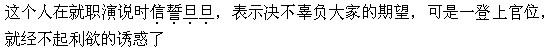 这个人在就职演说时信誓旦旦，表示决不辜负大家的期望，可是一登上官位，就经不起利欲的诱惑了